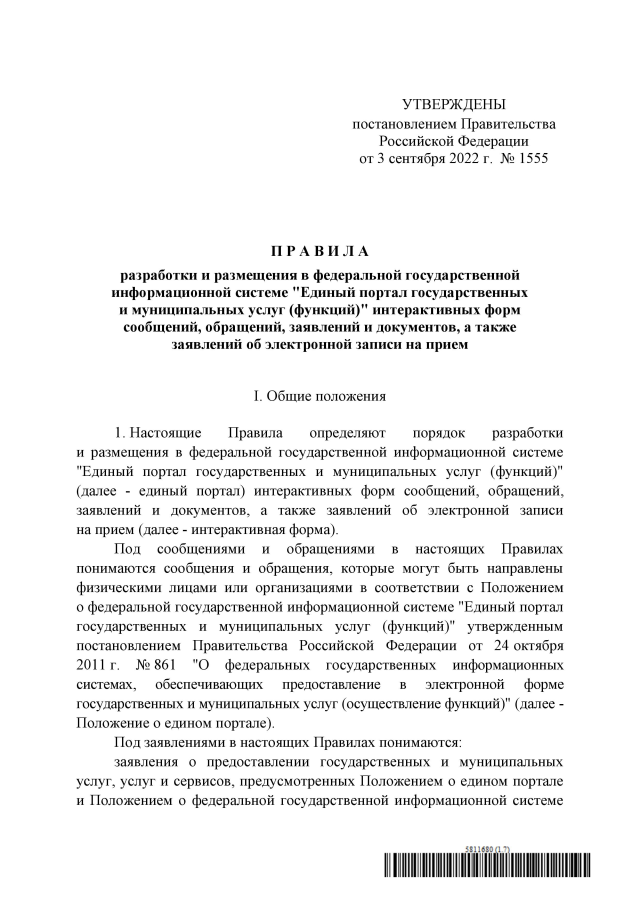 УТВЕРЖДЕНЫ
постановлением Правительства
Российской Федерации
от 3 сентября 2022 г. № 1555

П Р А В И Л А

разработки и размещения в федеральной государственной информационной системе "Единый портал государственных и муниципальных услуг (функций)" интерактивных форм сообщений, обращений, заявлений и документов, а также заявлений об электронной записи на прием

I. Общие положения

1. Настоящие Правила определяют порядок разработки и размещения в федеральной государственной информационной системе "Единый портал государственных и муниципальных услуг (функций)" (далее - единый портал) интерактивных форм сообщений, обращений, заявлений и документов, а также заявлений об электронной записи на прием (далее - интерактивная форма).

Под сообщениями и обращениями в настоящих Правилах понимаются сообщения и обращения, которые могут быть направлены физическими лицами или организациями в соответствии с Положением о федеральной государственной информационной системе "Единый портал государственных и муниципальных услуг (функций)" утвержденным постановлением Правительства Российской Федерации от 24 октября 2011 г. № 861 "О федеральных государственных информационных системах, обеспечивающих предоставление в электронной форме государственных и муниципальных услуг (осуществление функций)" (далее - Положение о едином портале).

Под заявлениями в настоящих Правилах понимаются:

заявления о предоставлении государственных и муниципальных услуг, услуг и сервисов, предусмотренных Положением о едином портале и Положением о федеральной государственной информационной системе

5811680 (1.7)